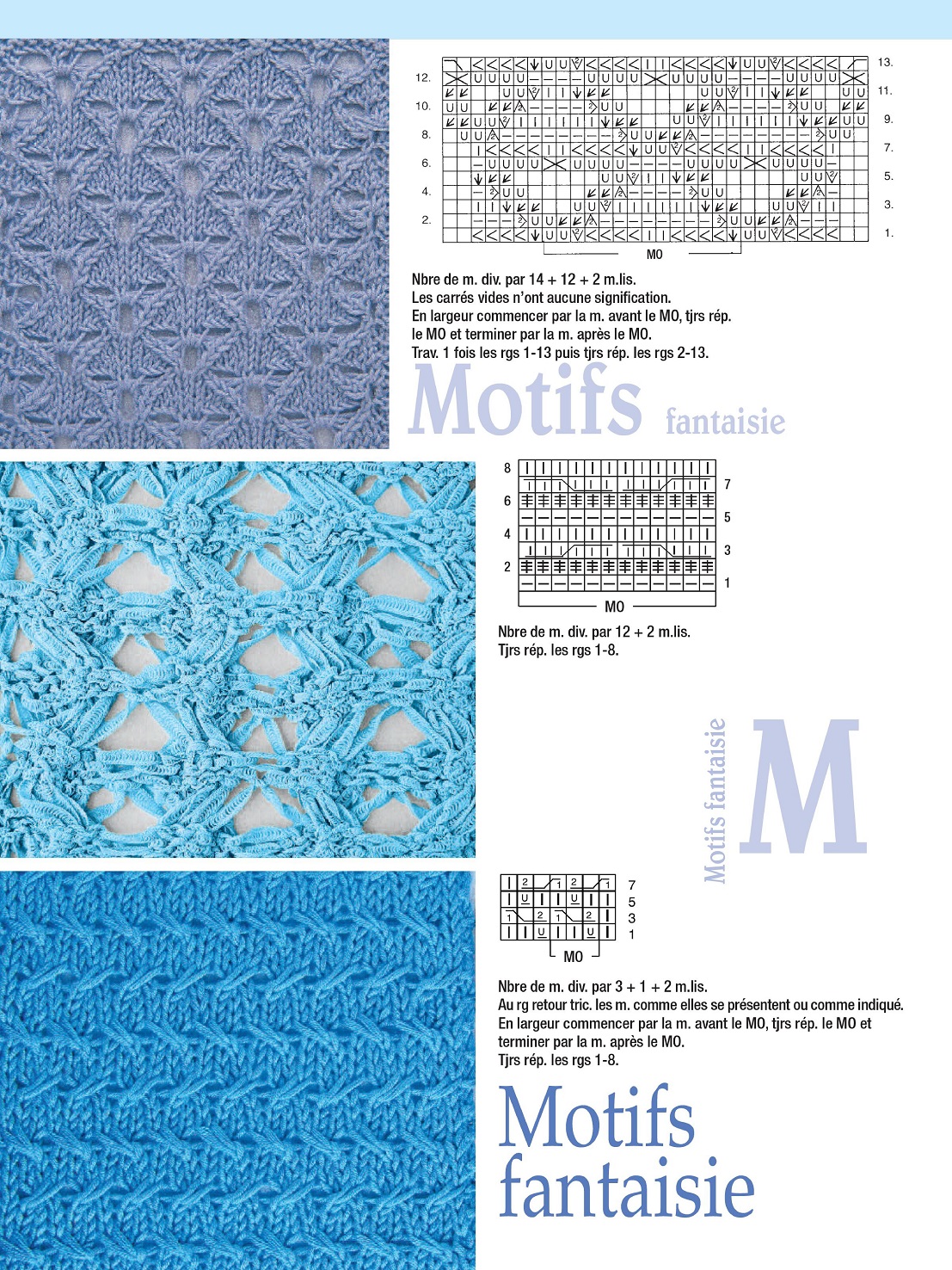 12.
10.
8.
6.
4.
2.
13.
11.
9.
7.
5.
3.
1.
MO

Nbre de m. div. par 14 + 12 + 2 m.lis.
Les carrés vides n'ont aucune signification.
En largeur commencer par la m. avant le MO, tjrs rép. le MO et terminer par la m. après le MO.
Trav. 1 fois les rgs 1-13 puis tjrs rép. les rgs 2-13.

Motifs fantaisie

8
6
4
2
7
5
3
1
MO

Nbre de m. div. par 12 + 2 m.lis.
Tjrs rép. les rgs 1-8.

Motifs fantaisie

M

7
5
3
1
MO

Nbre de m. div. par 3 + 1 + 2 m.lis.
Au rg retour tric. les m. comme elles se présentent ou comme indiqué.
En largeur commencer par la m. avant le MO, tjrs rép. le MO et terminer par la m. après le MO.
Tjrs rép. les rgs 1-8.

Motifs fantaisie